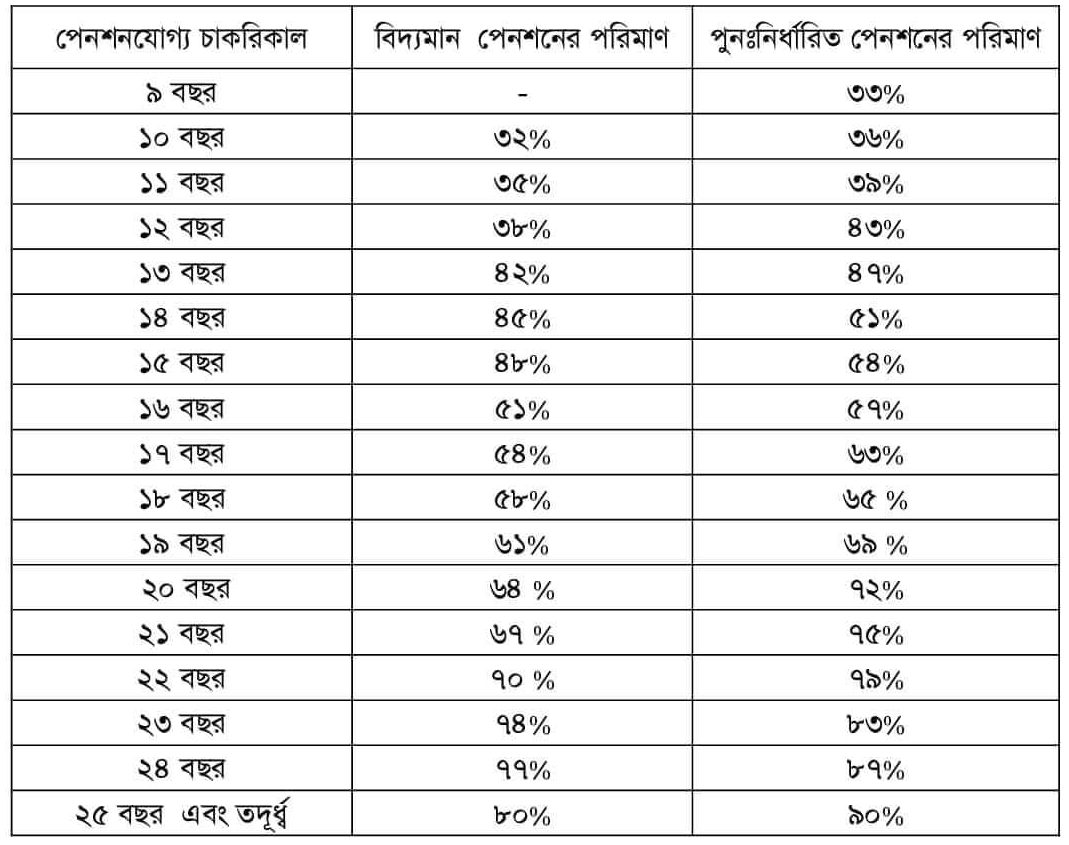 | পেনশনযোগ্য চাকরিকাল | বিদ্যমান পেনশনের পরিমাণ | পুনঃনির্ধারিত পেনশনের পরিমাণ |
|---|---|---|
| ৯ বছর | - | ৩৩% |
| ১০ বছর | ৩২% | ৩৬% |
| ১১ বছর | ৩৫% | ৩৯% |
| ১২ বছর | ৩৮% | ৪৩% |
| ১৩ বছর | ৪২% | ৪৭% |
| ১৪ বছর | ৪৫% | ৫১% |
| ১৫ বছর | ৪৮% | ৫৪% |
| ১৬ বছর | ৫১% | ৫৭% |
| ১৭ বছর | ৫৪% | ৬৩% |
| ১৮ বছর | ৫৮% | ৬৫ % |
| ১৯ বছর | ৬১% | ৬৯ % |
| ২০ বছর | ৬৪ % | ৭২% |
| ২১ বছর | ৬৭ % | ৭৫% |
| ২২ বছর | ৭০ % | ৭৯% |
| ২৩ বছর | ৭৪% | ৮৩% |
| ২৪ বছর | ৭৭% | ৮৭% |
| ২৫ বছর এবং তদূর্ধ্ব | ৮০% | ৯০% |